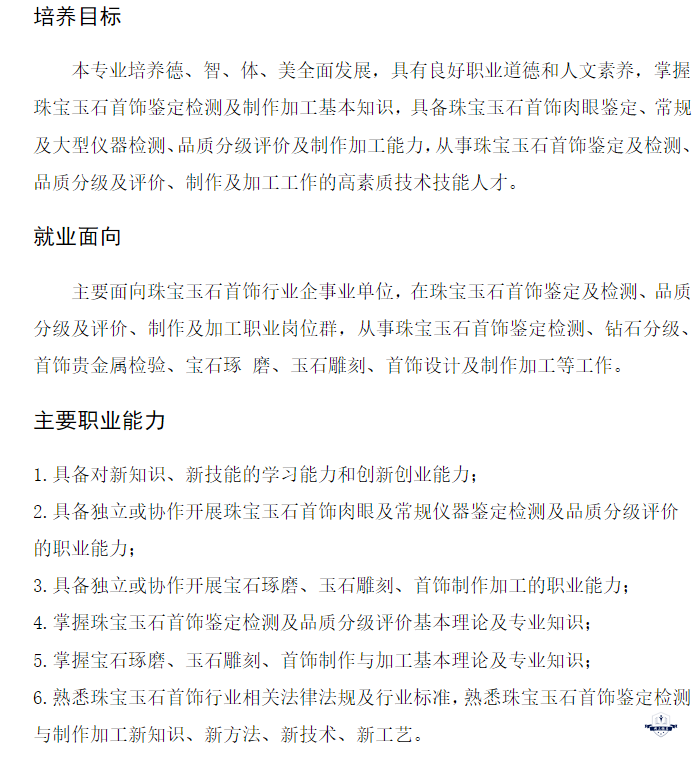 培养目标

本专业培养德、智、体、美全面发展，具有良好职业道德和人文素养，掌握珠宝玉石首饰鉴定检测及制作加工基本知识，具备珠宝玉石首饰肉眼鉴定、常规及大型仪器检测、品质分级评价及制作加工能力，从事珠宝玉石首饰鉴定及检测、品质分级及评价、制作及加工工作的高素质技术技能人才。

就业面向

主要面向珠宝玉石首饰行业企事业单位，在珠宝玉石首饰鉴定及检测、品质分级及评价、制作及加工职业岗位群，从事珠宝玉石首饰鉴定检测、钻石分级、首饰贵金属检验、宝石琢 磨、玉石雕刻、首饰设计及制作加工等工作。

主要职业能力

1.具备对新知识、新技能的学习能力和创新创业能力；
2.具备独立或协作开展珠宝玉石首饰肉眼及常规仪器鉴定检测及品质分级评价的职业能力；
3.具备独立或协作开展宝石琢磨、玉石雕刻、首饰制作加工的职业能力；
4.掌握珠宝玉石首饰鉴定检测及品质分级评价基本理论及专业知识；
5.掌握宝石琢磨、玉石雕刻、首饰制作与加工基本理论及专业知识；
6.熟悉珠宝玉石首饰行业相关法律法规及行业标准，熟悉珠宝玉石首饰鉴定检测与制作加工新知识、新方法、新技术、新工艺。